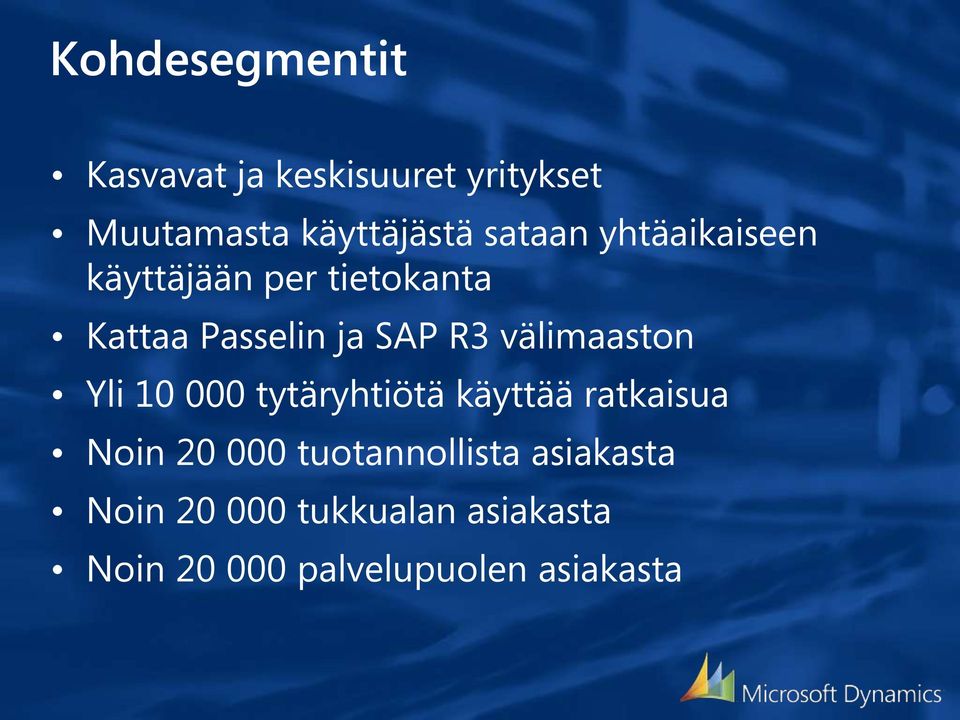 Kohdesegmentit

• Kasvavat ja keskisuuret yritykset
• Muutamasta käyttäjästä sataan yhtäaikaiseen käyttäjään per tietokanta
• Kattaa Passelin ja SAP R3 välimaaston
• Yli 10 000 tytäryhtiötä käyttää ratkaisua
• Noin 20 000 tuotannollista asiakasta
• Noin 20 000 tukkualan asiakasta
• Noin 20 000 palvelupuolen asiakasta

Microsoft Dynamics